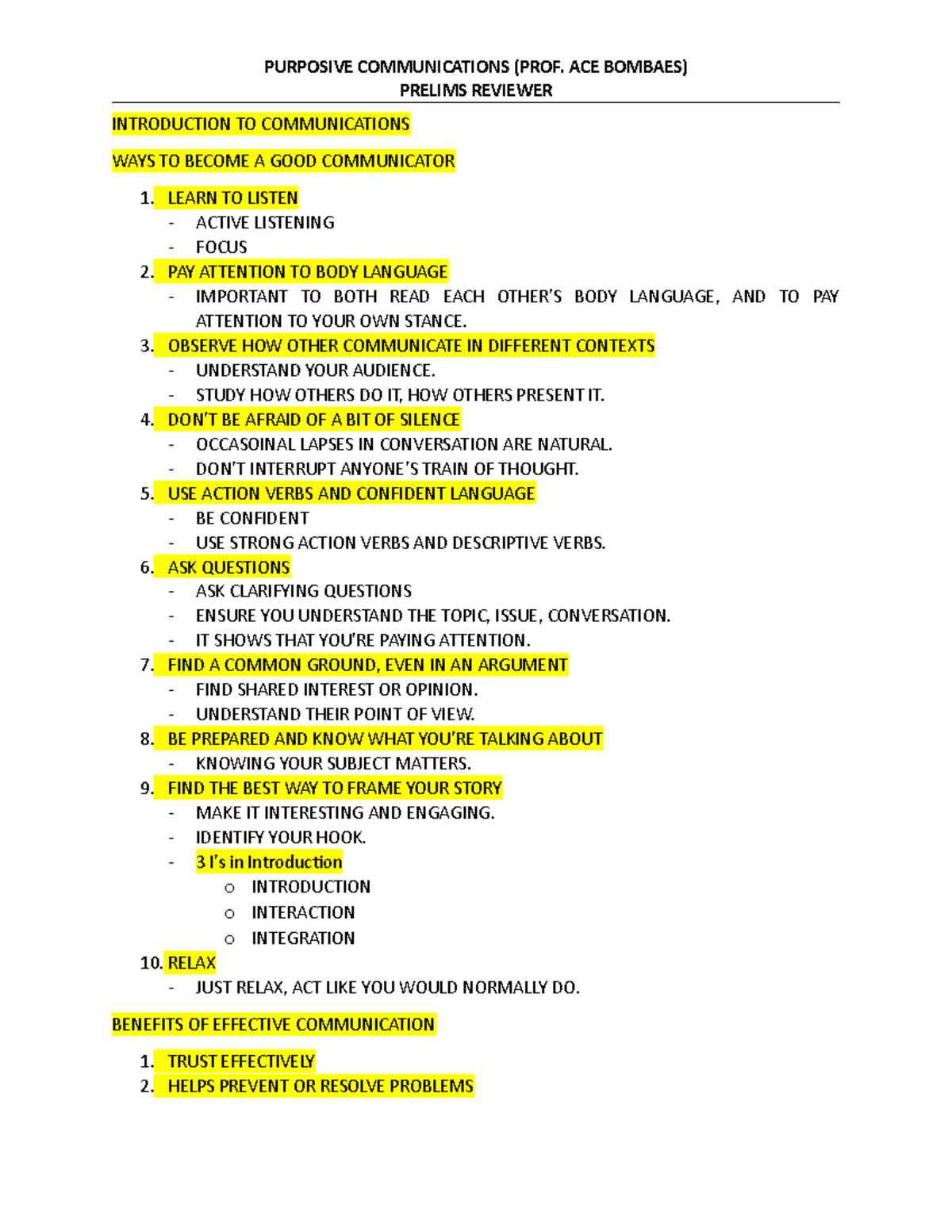 PURPOSIVE COMMUNICATIONS (PROF. ACE BOMBAES)
PRELIMS REVIEWER

INTRODUCTION TO COMMUNICATIONS

WAYS TO BECOME A GOOD COMMUNICATOR

1. LEARN TO LISTEN
- ACTIVE LISTENING
- FOCUS
2. PAY ATTENTION TO BODY LANGUAGE
- IMPORTANT TO BOTH READ EACH OTHER'S BODY LANGUAGE, AND TO PAY ATTENTION TO YOUR OWN STANCE.
3. OBSERVE HOW OTHER COMMUNICATE IN DIFFERENT CONTEXTS
- UNDERSTAND YOUR AUDIENCE.
- STUDY HOW OTHERS DO IT, HOW OTHERS PRESENT IT.
4. DON'T BE AFRAID OF A BIT OF SILENCE
- OCCASOINAL LAPSES IN CONVERSATION ARE NATURAL.
- DON'T INTERRUPT ANYONE'S TRAIN OF THOUGHT.
5. USE ACTION VERBS AND CONFIDENT LANGUAGE
- BE CONFIDENT
- USE STRONG ACTION VERBS AND DESCRIPTIVE VERBS.
6. ASK QUESTIONS
- ASK CLARIFYING QUESTIONS
- ENSURE YOU UNDERSTAND THE TOPIC, ISSUE, CONVERSATION.
- IT SHOWS THAT YOU'RE PAYING ATTENTION.
7. FIND A COMMON GROUND, EVEN IN AN ARGUMENT
- FIND SHARED INTEREST OR OPINION.
- UNDERSTAND THEIR POINT OF VIEW.
8. BE PREPARED AND KNOW WHAT YOU'RE TALKING ABOUT
- KNOWING YOUR SUBJECT MATTERS.
9. FIND THE BEST WAY TO FRAME YOUR STORY
- MAKE IT INTERESTING AND ENGAGING.
- IDENTIFY YOUR HOOK.
- 3 I's in Introduction
o INTRODUCTION
o INTERACTION
o INTEGRATION
10. RELAX
- JUST RELAX, ACT LIKE YOU WOULD NORMALLY DO.

BENEFITS OF EFFECTIVE COMMUNICATION

1. TRUST EFFECTIVELY
2. HELPS PREVENT OR RESOLVE PROBLEMS